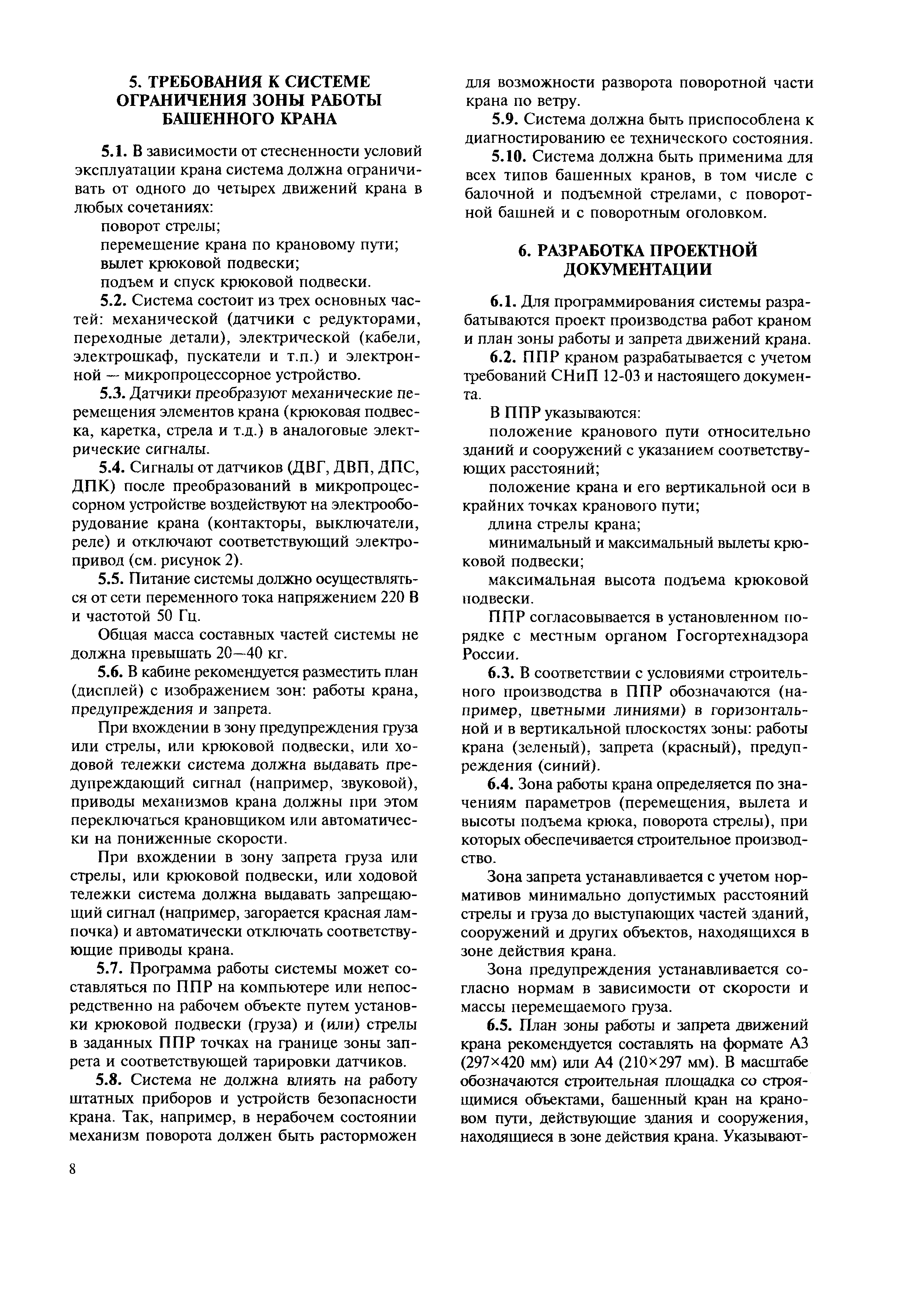 5. ТРЕБОВАНИЯ К СИСТЕМЕ ОГРАНИЧЕНИЯ ЗОНЫ РАБОТЫ БАШЕННОГО КРАНА

5.1. В зависимости от стесненности условий эксплуатации крана система должна ограничивать от одного до четырех движений крана в любых сочетаниях:

поворот стрелы;

перемещение крана по крановому пути;

вылет крюковой подвески;

подъем и спуск крюковой подвески.

5.2. Система состоит из трех основных частей: механической (датчики с редукторами, переходные детали), электрической (кабели, электрошкаф, пускатели и т.п.) и электронной — микропроцессорное устройство.

5.3. Датчики преобразуют механические перемещения элементов крана (крюковая подвеска, каретка, стрела и т.д.) в аналоговые электрические сигналы.

5.4. Сигналы от датчиков (ДВГ, ДВП, ДПС, ДПК) после преобразований в микропроцессорном устройстве воздействуют на электрооборудование крана (контакторы, выключатели, реле) и отключают соответствующий электропривод (см. рисунок 2).

5.5. Питание системы должно осуществляться от сети переменного тока напряжением 220 В и частотой 50 Гц.

Общая масса составных частей системы не должна превышать 20—40 кг.

5.6. В кабине рекомендуется разместить план (дисплей) с изображением зон: работы крана, предупреждения и запрета.

При вхождении в зону предупреждения груза или стрелы, или крюковой подвески, или ходовой тележки система должна выдавать предупреждающий сигнал (например, звуковой), приводы механизмов крана должны при этом переключаться крановщиком или автоматически на пониженные скорости.

При вхождении в зону запрета груза или стрелы, или крюковой подвески, или ходовой тележки система должна выдавать запрещающий сигнал (например, загорается красная лампочка) и автоматически отключать соответствующие приводы крана.

5.7. Программа работы системы может составляться по ППР на компьютере или непосредственно на рабочем объекте путем установки крюковой подвески (груза) и (или) стрелы в заданных ППР точках на границе зоны запрета и соответствующей тарировки датчиков.

5.8. Система не должна влиять на работу штатных приборов и устройств безопасности крана. Так, например, в нерабочем состоянии механизм поворота должен быть расторможен для возможности разворота поворотной части крана по ветру.

5.9. Система должна быть приспособлена к диагностированию ее технического состояния.

5.10. Система должна быть применима для всех типов башенных кранов, в том числе с балочной и подъемной стрелами, с поворотной башней и с поворотным оголовком.

6. РАЗРАБОТКА ПРОЕКТНОЙ ДОКУМЕНТАЦИИ

6.1. Для программирования системы разрабатываются проект производства работ краном и план зоны работы и запрета движений крана.

6.2. ППР краном разрабатывается с учетом требований СНиП 12-03 и настоящего документа.

В ППР указываются:

положение кранового пути относительно зданий и сооружений с указанием соответствующих расстояний;

положение крана и его вертикальной оси в крайних точках кранового пути;

длина стрелы крана;

минимальный и максимальный вылеты крюковой подвески;

максимальная высота подъема крюковой подвески.

ППР согласовывается в установленном порядке с местным органом Госгортехнадзора России.

6.3. В соответствии с условиями строительного производства в ППР обозначаются (например, цветными линиями) в горизонтальной и в вертикальной плоскостях зоны: работы крана (зеленый), запрета (красный), предупреждения (синий).

6.4. Зона работы крана определяется по значениям параметров (перемещения, вылета и высоты подъема крюка, поворота стрелы), при которых обеспечивается строительное производство.

Зона запрета устанавливается с учетом нормативов минимально допустимых расстояний стрелы и груза до выступающих частей зданий, сооружений и других объектов, находящихся в зоне действия крана.

Зона предупреждения устанавливается согласно нормам в зависимости от скорости и массы перемещаемого груза.

6.5. План зоны работы и запрета движений крана рекомендуется составлять на формате А3 (297×420 мм) или А4 (210×297 мм). В масштабе обозначаются строительная площадка со строящимися объектами, башенный кран на крановом пути, действующие здания и сооружения, находящиеся в зоне действия крана. Указывают-

8